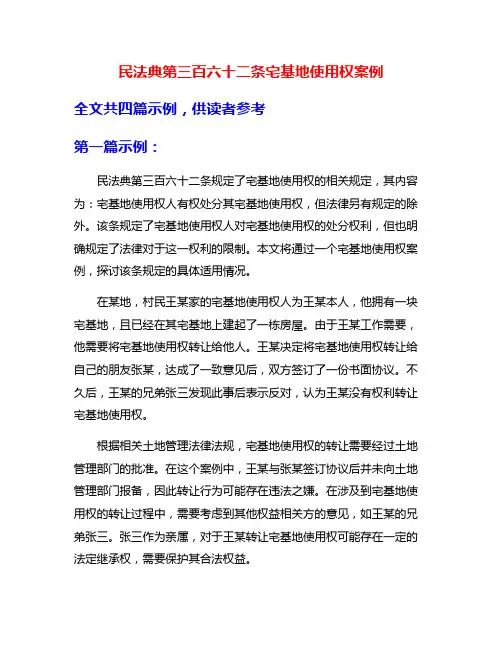 民法典第三百六十二条宅基地使用权案例

全文共四篇示例，供读者参考

第一篇示例：

民法典第三百六十二条规定了宅基地使用权的相关规定，其内容为：宅基地使用权人有权处分其宅基地使用权，但法律另有规定的除外。该条规定了宅基地使用权人对宅基地使用权的处分权利，但也明确规定了法律对于这一权利的限制。本文将通过一个宅基地使用权案例，探讨该条规定的具体适用情况。

在某地，村民王某家的宅基地使用权人为王某本人，他拥有一块宅基地，且已经在其宅基地上建起了一栋房屋。由于王某工作需要，他需要将宅基地使用权转让给他人。王某决定将宅基地使用权转让给自己的朋友张某，达成了一致意见后，双方签订了一份书面协议。不久后，王某的兄弟张三发现此事后表示反对，认为王某没有权利转让宅基地使用权。

根据相关土地管理法律法规，宅基地使用权的转让需要经过土地管理部门的批准。在这个案例中，王某与张某签订协议后并未向土地管理部门报备，因此转让行为可能存在违法之嫌。在涉及到宅基地使用权的转让过程中，需要考虑到其他权益相关方的意见，如王某的兄弟张三。张三作为亲属，对于王某转让宅基地使用权可能存在一定的法定继承权，需要保护其合法权益。